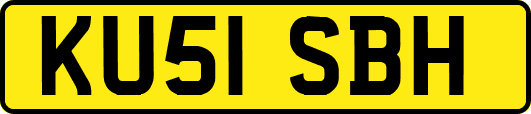 KU51 SBH